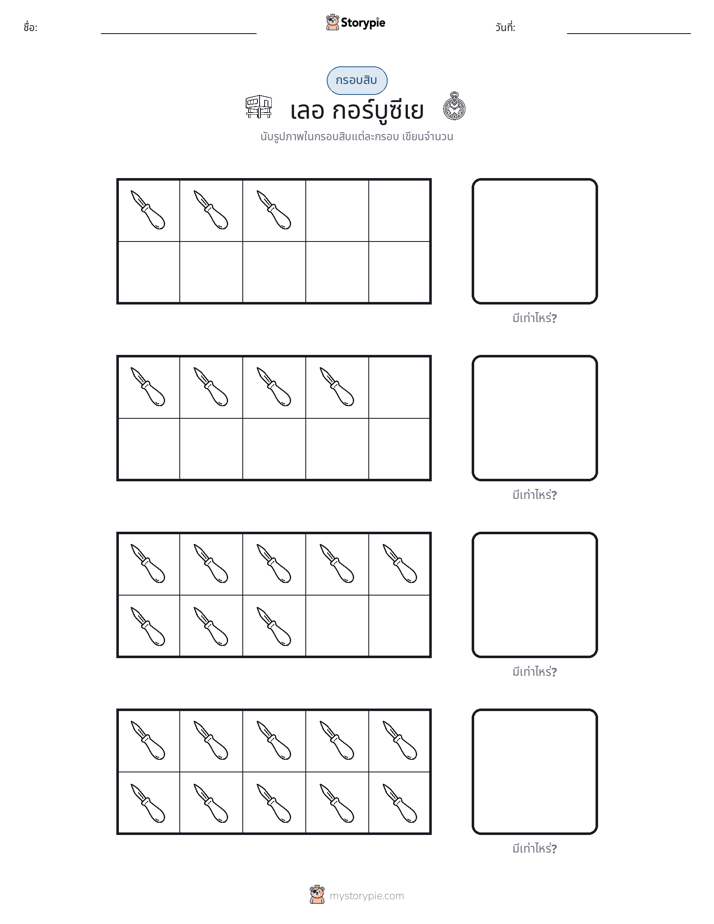 ชื่อ: ____ Storypie วันที่: ____

กรอบสิบ

เลอ กอร์บูซีเย

นับรูปภาพในกรอบสิบแต่ละกรอบ เขียนจำนวน

มีเท่าไหร่?

มีเท่าไหร่?

มีเท่าไหร่?

มีเท่าไหร่?

mystorypie.com